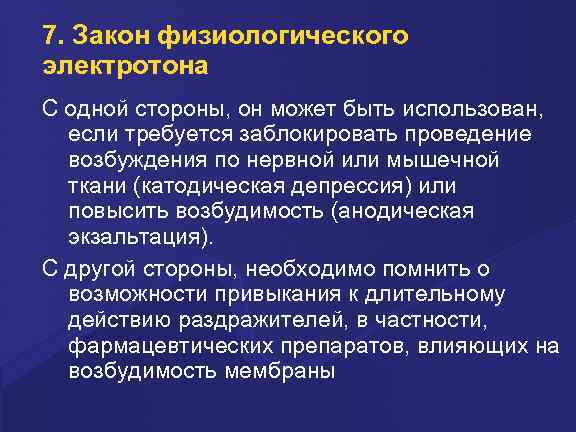 7. Закон физиологического электротона

С одной стороны, он может быть использован, если требуется заблокировать проведение возбуждения по нервной или мышечной ткани (катодическая депрессия) или повысить возбудимость (анодическая экзальтация).

С другой стороны, необходимо помнить о возможности привыкания к длительному действию раздражителей, в частности, фармацевтических препаратов, влияющих на возбудимость мембраны